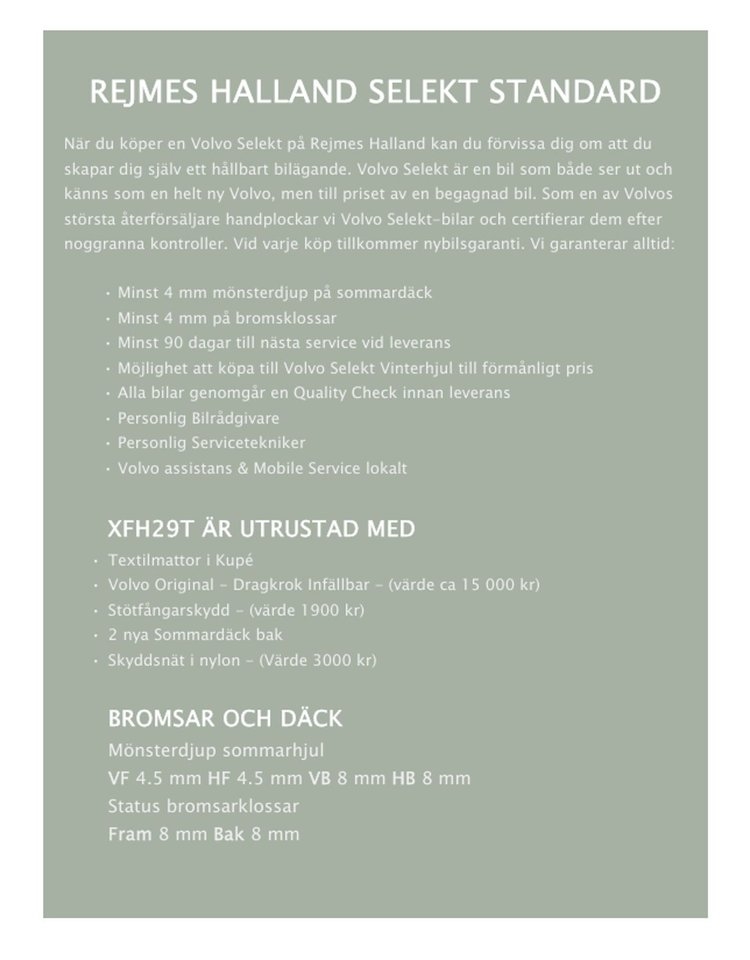 REJMES HALLAND SELEKT STANDARD

När du köper en Volvo Selekt på Rejmes Halland kan du förvissa dig om att du skapar dig själv ett hållbart bilägande. Volvo Selekt är en bil som både ser ut och känns som en helt ny Volvo, men till priset av en begagnad bil. Som en av Volvos största återförsäljare handplockar vi Volvo Selekt-bilar och certifierar dem efter noggranna kontroller. Vid varje köp tillkommer nybilsgaranti. Vi garanterar alltid:

• Minst 4 mm mönsterdjup på sommardäck
• Minst 4 mm på bromsklossar
• Minst 90 dagar till nästa service vid leverans
• Möjlighet att köpa till Volvo Selekt Vinterhjul till förmånligt pris
• Alla bilar genomgår en Quality Check innan leverans
• Personlig Bilrådgivare
• Personlig Servicetekniker
• Volvo assistans & Mobile Service lokalt

XFH29T ÄR UTRUSTAD MED

• Textilmattor i Kupé
• Volvo Original - Dragkrok Infällbar - (värde ca 15 000 kr)
• Stötfångarskydd - (värde 1900 kr)
• 2 nya Sommardäck bak
• Skyddsnät i nylon - (Värde 3000 kr)

BROMSAR OCH DÄCK

Mönsterdjup sommarhjul
VF 4.5 mm HF 4.5 mm VB 8 mm HB 8 mm
Status bromsarklossar
Fram 8 mm Bak 8 mm